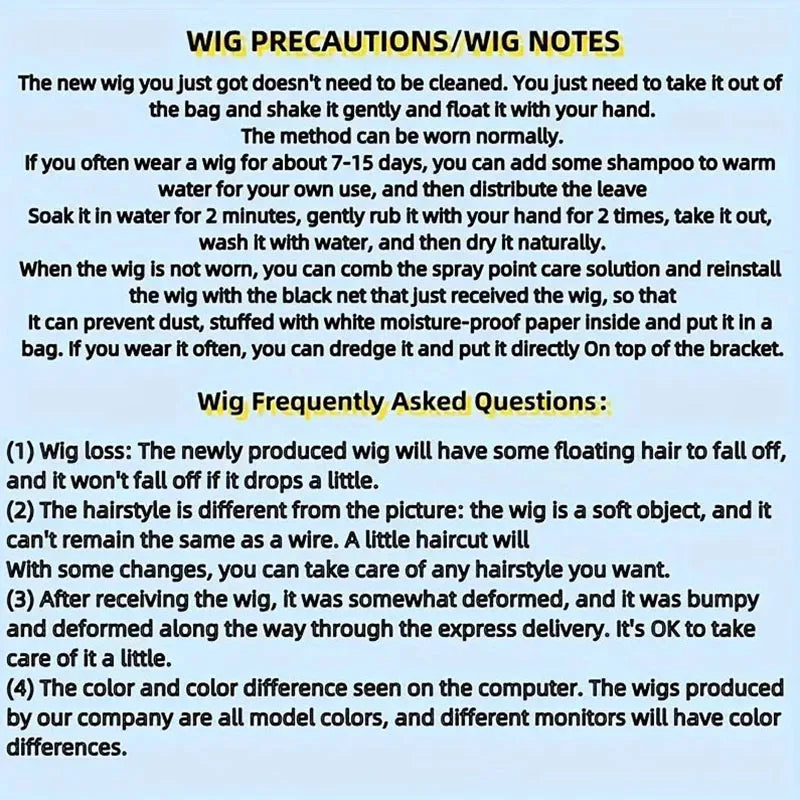 WIG PRECAUTIONS/WIG NOTES

The new wig you just got doesn't need to be cleaned. You just need to take it out of the bag and shake it gently and float it with your hand.
The method can be worn normally.
If you often wear a wig for about 7-15 days, you can add some shampoo to warm water for your own use, and then distribute the leave
Soak it in water for 2 minutes, gently rub it with your hand for 2 times, take it out, wash it with water, and then dry it naturally.
When the wig is not worn, you can comb the spray point care solution and reinstall the wig with the black net that just received the wig, so that
It can prevent dust, stuffed with white moisture-proof paper inside and put it in a bag. If you wear it often, you can dredge it and put it directly On top of the bracket.

Wig Frequently Asked Questions:

(1) Wig loss: The newly produced wig will have some floating hair to fall off, and it won't fall off if it drops a little.
(2) The hairstyle is different from the picture: the wig is a soft object, and it can't remain the same as a wire. A little haircut will
With some changes, you can take care of any hairstyle you want.
(3) After receiving the wig, it was somewhat deformed, and it was bumpy and deformed along the way through the express delivery. It's OK to take care of it a little.
(4) The color and color difference seen on the computer. The wigs produced by our company are all model colors, and different monitors will have color differences.